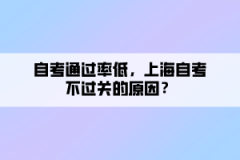 自考通过率低，上海自考不过关的原因？